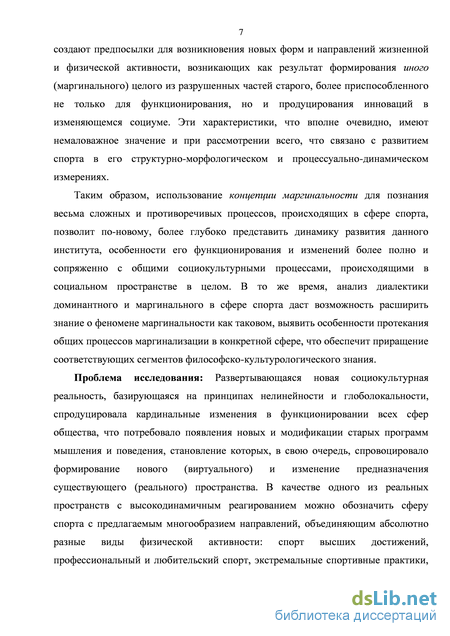 7

создают предпосылки для возникновения новых форм и направлений жизненной и физической активности, возникающих как результат формирования иного (маргинального) целого из разрушенных частей старого, более приспособленного не только для функционирования, но и продуцирования инноваций в изменяющемся социуме. Эти характеристики, что вполне очевидно, имеют немаловажное значение и при рассмотрении всего, что связано с развитием спорта в его структурно-морфологическом и процессуально-динамическом измерениях.

Таким образом, использование концепции маргинальности для познания весьма сложных и противоречивых процессов, происходящих в сфере спорта, позволит по-новому, более глубоко представить динамику развития данного института, особенности его функционирования и изменений более полно и сопряженно с общими социокультурными процессами, происходящими в социальном пространстве в целом. В то же время, анализ диалектики доминантного и маргинального в сфере спорта даст возможность расширить знание о феномене маргинальности как таковом, выявить особенности протекания общих процессов маргинализации в конкретной сфере, что обеспечит приращение соответствующих сегментов философско-культурологического знания.

Проблема исследования: Развертывающаяся новая социокультурная реальность, базирующаяся на принципах нелинейности и глоболокальности, спродуцировала кардинальные изменения в функционировании всех сфер общества, что потребовало появления новых и модификации старых программ мышления и поведения, становление которых, в свою очередь, спровоцировало формирование нового (виртуального) и изменение предназначения существующего (реального) пространства. В качестве одного из реальных пространств с высокодинамичным реагированием можно обозначить сферу спорта с предлагаемым многообразием направлений, объединяющим абсолютно разные виды физической активности: спорт высших достижений, профессиональный и любительский спорт, экстремальные спортивные практики,

dsLib.net
библиотека диссертаций